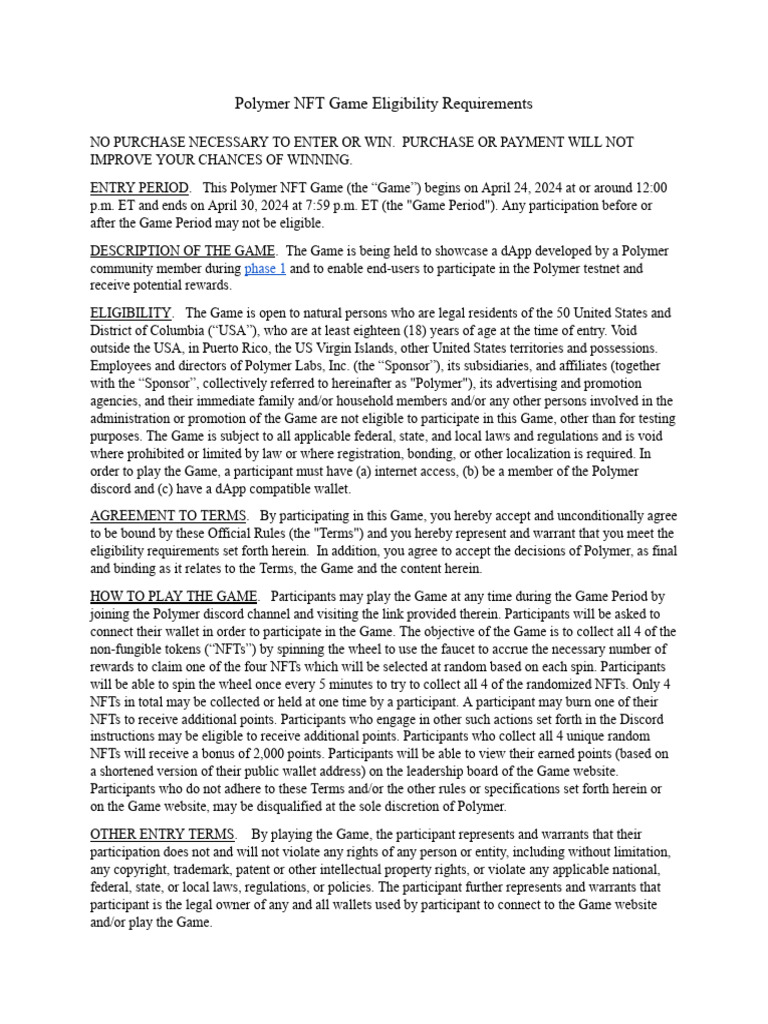 Polymer NFT Game Eligibility Requirements

NO PURCHASE NECESSARY TO ENTER OR WIN. PURCHASE OR PAYMENT WILL NOT IMPROVE YOUR CHANCES OF WINNING.

ENTRY PERIOD. This Polymer NFT Game (the “Game”) begins on April 24, 2024 at or around 12:00 p.m. ET and ends on April 30, 2024 at 7:59 p.m. ET (the "Game Period"). Any participation before or after the Game Period may not be eligible.

DESCRIPTION OF THE GAME. The Game is being held to showcase a dApp developed by a Polymer community member during phase 1 and to enable end-users to participate in the Polymer testnet and receive potential rewards.

ELIGIBILITY. The Game is open to natural persons who are legal residents of the 50 United States and District of Columbia (“USA”), who are at least eighteen (18) years of age at the time of entry. Void outside the USA, in Puerto Rico, the US Virgin Islands, other United States territories and possessions. Employees and directors of Polymer Labs, Inc. (the “Sponsor”), its subsidiaries, and affiliates (together with the “Sponsor”, collectively referred to hereinafter as "Polymer"), its advertising and promotion agencies, and their immediate family and/or household members and/or any other persons involved in the administration or promotion of the Game are not eligible to participate in this Game, other than for testing purposes. The Game is subject to all applicable federal, state, and local laws and regulations and is void where prohibited or limited by law or where registration, bonding, or other localization is required. In order to play the Game, a participant must have (a) internet access, (b) be a member of the Polymer discord and (c) have a dApp compatible wallet.

AGREEMENT TO TERMS. By participating in this Game, you hereby accept and unconditionally agree to be bound by these Official Rules (the "Terms") and you hereby represent and warrant that you meet the eligibility requirements set forth herein. In addition, you agree to accept the decisions of Polymer, as final and binding as it relates to the Terms, the Game and the content herein.

HOW TO PLAY THE GAME. Participants may play the Game at any time during the Game Period by joining the Polymer discord channel and visiting the link provided therein. Participants will be asked to connect their wallet in order to participate in the Game. The objective of the Game is to collect all 4 of the non-fungible tokens (“NFTs”) by spinning the wheel to use the faucet to accrue the necessary number of rewards to claim one of the four NFTs which will be selected at random based on each spin. Participants will be able to spin the wheel once every 5 minutes to try to collect all 4 of the randomized NFTs. Only 4 NFTs in total may be collected or held at one time by a participant. A participant may burn one of their NFTs to receive additional points. Participants who engage in other such actions set forth in the Discord instructions may be eligible to receive additional points. Participants who collect all 4 unique random NFTs will receive a bonus of 2,000 points. Participants will be able to view their earned points (based on a shortened version of their public wallet address) on the leadership board of the Game website. Participants who do not adhere to these Terms and/or the other rules or specifications set forth herein or on the Game website, may be disqualified at the sole discretion of Polymer.

OTHER ENTRY TERMS. By playing the Game, the participant represents and warrants that their participation does not and will not violate any rights of any person or entity, including without limitation, any copyright, trademark, patent or other intellectual property rights, or violate any applicable national, federal, state, or local laws, regulations, or policies. The participant further represents and warrants that participant is the legal owner of any and all wallets used by participant to connect to the Game website and/or play the Game.